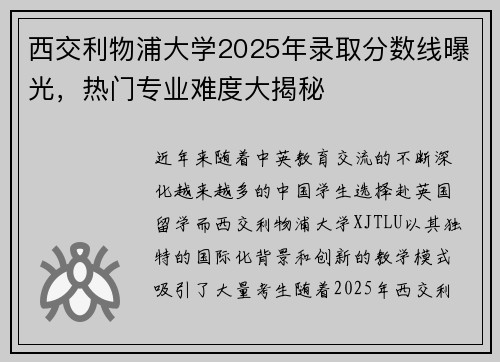 西交利物浦大学2025年录取分数线曝光，热门专业难度大揭秘

近年来随着中英教育交流的不断深化越来越多的中国学生选择赴英国留学而西交利物浦大学XJTLU以其独特的国际化背景和创新的教学模式吸引了大量考生随着2025年西交利